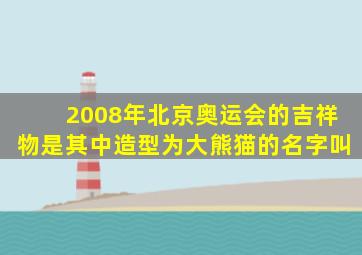 2008年北京奥运会的吉祥物是其中造型为大熊猫的名字叫